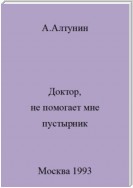 А.Алтунин

Доктор,
не помогает мне
пустырник

Москва 1993